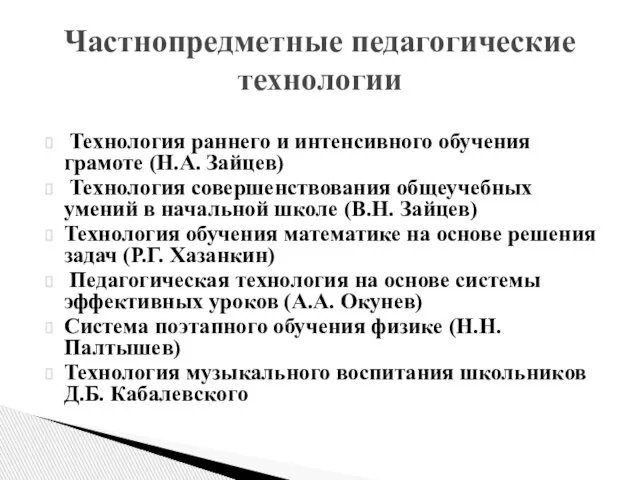 Частнопредметные педагогические технологии

Технология раннего и интенсивного обучения грамоте (Н.А. Зайцев)

Технология совершенствования общеучебных умений в начальной школе (В.Н. Зайцев)

Технология обучения математике на основе решения задач (Р.Г. Хазанкин)

Педагогическая технология на основе системы эффективных уроков (А.А. Окунев)

Система поэтапного обучения физике (Н.Н. Палтышев)

Технология музыкального воспитания школьников Д.Б. Кабалевского